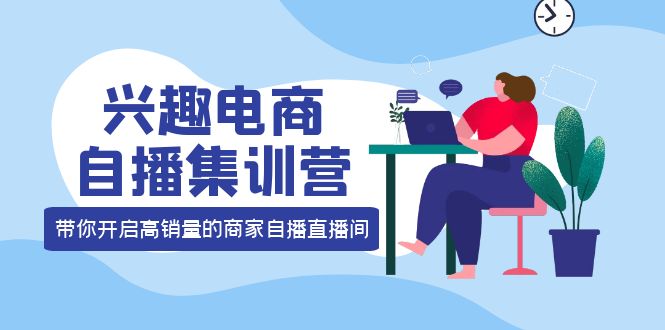 兴趣电商
自播集训营

带你开启高销量的商家自播直播间